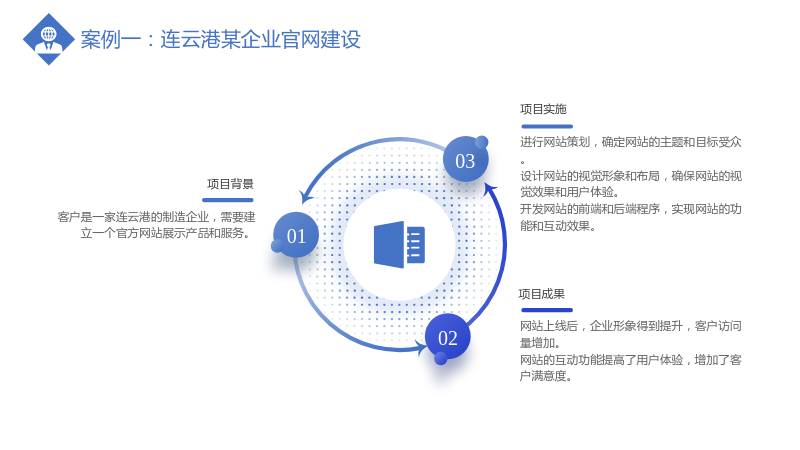 案例一：连云港某企业官网建设

项目背景

客户是一家连云港的制造企业，需要建立一个官方网站展示产品和服务。

01

03

02

项目实施

进行网站策划，确定网站的主题和目标受众。

设计网站的视觉形象和布局，确保网站的视觉效果和用户体验。

开发网站的前端和后端程序，实现网站的功能和互动效果。

项目成果

网站上线后，企业形象得到提升，客户访问量增加。

网站的互动功能提高了用户体验，增加了客户满意度。